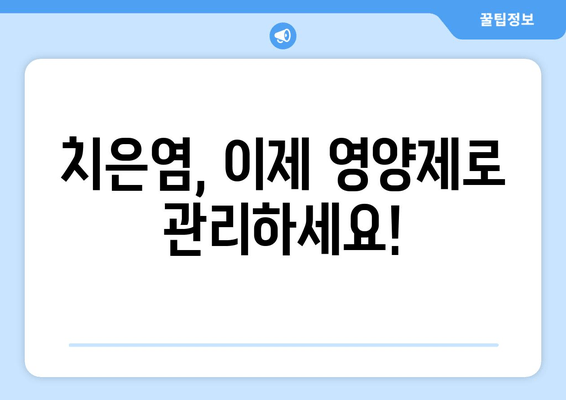 꿀팁정보

치은염, 이제 영양제로 관리하세요!